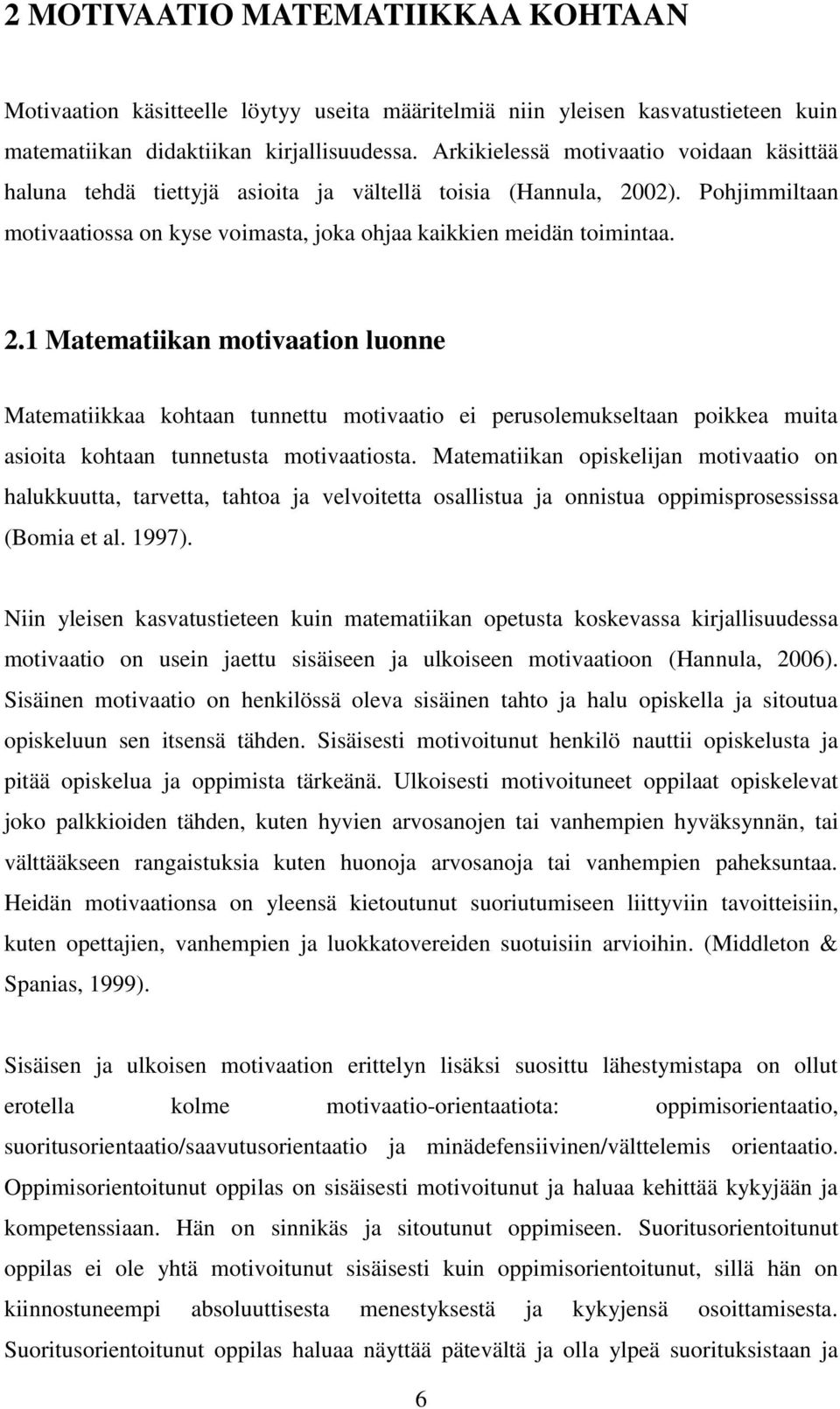 2 MOTIVAATIO MATEMATIIKKAA KOHTAAN

Motivaation käsitteelle löytyy useita määritelmiä niin yleisen kasvatustieteen kuin matematiikan didaktiikan kirjallisuudessa. Arkikielessä motivaatio voidaan käsittää haluna tehdä tiettyjä asioita ja vältellä toisia (Hannula, 2002). Pohjimmiltaan motivaatiossa on kyse voimasta, joka ohjaa kaikkien meidän toimintaa.

2.1 Matematiikan motivaation luonne

Matematiikkaa kohtaan tunnettu motivaatio ei perusolemukseltaan poikkea muita asioita kohtaan tunnetusta motivaatiosta. Matematiikan opiskelijan motivaatio on halukkuutta, tarvetta, tahtoa ja velvoitetta osallistua ja onnistua oppimisprosessissa (Bomia et al. 1997).

Niin yleisen kasvatustieteen kuin matematiikan opetusta koskevassa kirjallisuudessa motivaatio on usein jaettu sisäiseen ja ulkoiseen motivaatioon (Hannula, 2006). Sisäinen motivaatio on henkilössä oleva sisäinen tahto ja halu opiskella ja sitoutua opiskeluun sen itsensä tähden. Sisäisesti motivoitunut henkilö nauttii opiskelusta ja pitää opiskelua ja oppimista tärkeänä. Ulkoisesti motivoituneet oppilaat opiskelevat joko palkkioiden tähden, kuten hyvien arvosanojen tai vanhempien hyväksynnän, tai välttääkseen rangaistuksia kuten huonoja arvosanoja tai vanhempien paheksuntaa. Heidän motivaationsa on yleensä kietoutunut suoriutumiseen liittyviin tavoitteisiin, kuten opettajien, vanhempien ja luokkatovereiden suotuisiin arvioihin. (Middleton & Spanias, 1999).

Sisäisen ja ulkoisen motivaation erittelyn lisäksi suosittu lähestymistapa on ollut erotella kolme motivaatio-orientaatiota: oppimisorientaatio, suoritusorientaatio/saavutusorientaatio ja minädefensiivinen/välttelemis orientaatio. Oppimisorientoitunut oppilas on sisäisesti motivoitunut ja haluaa kehittää kykyjään ja kompetenssiaan. Hän on sinnikäs ja sitoutunut oppimiseen. Suoritusorientoitunut oppilas ei ole yhtä motivoitunut sisäisesti kuin oppimisorientoitunut, sillä hän on kiinnostuneempi absoluuttisesta menestyksestä ja kykyjensä osoittamisesta. Suoritusorientoitunut oppilas haluaa näyttää pätevältä ja olla ylpeä suorituksistaan ja

6